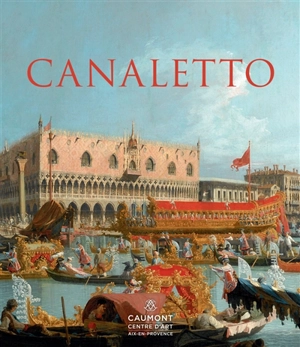 CANALETTO

CAUMONT
CENTRE D'ART
AIX-EN-PROVENCE